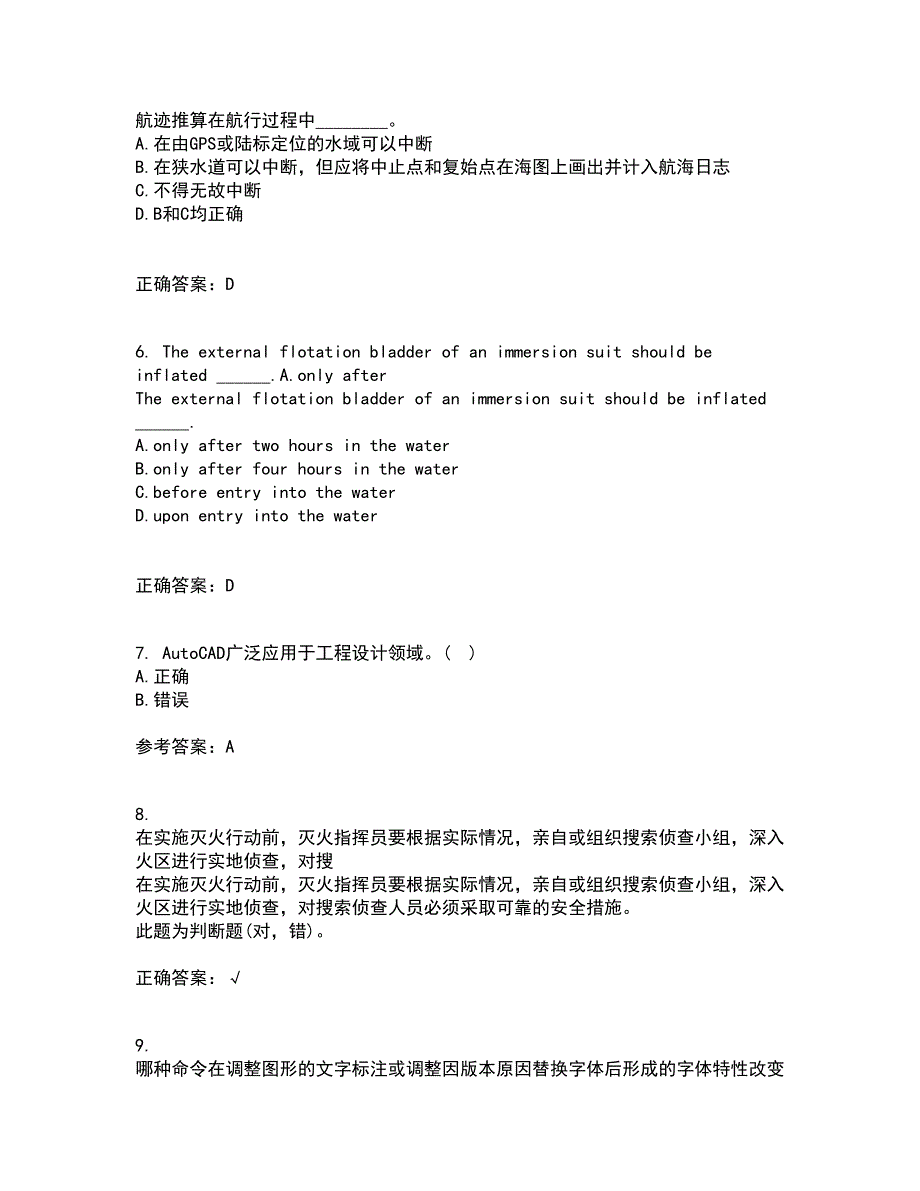 航迹推算在航行过程中________。
A.在由GPS或陆标定位的水域可以中断
B.在狭水道可以中断，但应将中止点和复始点在海图上画出并计入航海日志
C.不得无故中断
D.B和C均正确

正确答案：D

6. The external flotation bladder of an immersion suit should be inflated ______.A.only after
The external flotation bladder of an immersion suit should be inflated ______.
A.only after two hours in the water
B.only after four hours in the water
C.before entry into the water
D.upon entry into the water

正确答案：D

7. AutoCAD广泛应用于工程设计领域。( )
A.正确
B.错误

参考答案：A

8.
在实施灭火行动前，灭火指挥员要根据实际情况，亲自或组织搜索侦查小组，深入火区进行实地侦查，对搜
在实施灭火行动前，灭火指挥员要根据实际情况，亲自或组织搜索侦查小组，深入火区进行实地侦查，对搜索侦查人员必须采取可靠的安全措施。
此题为判断题(对，错)。

正确答案：√

9.
哪种命令在调整图形的文字标注或调整因版本原因替换字体后形成的字体特性改变